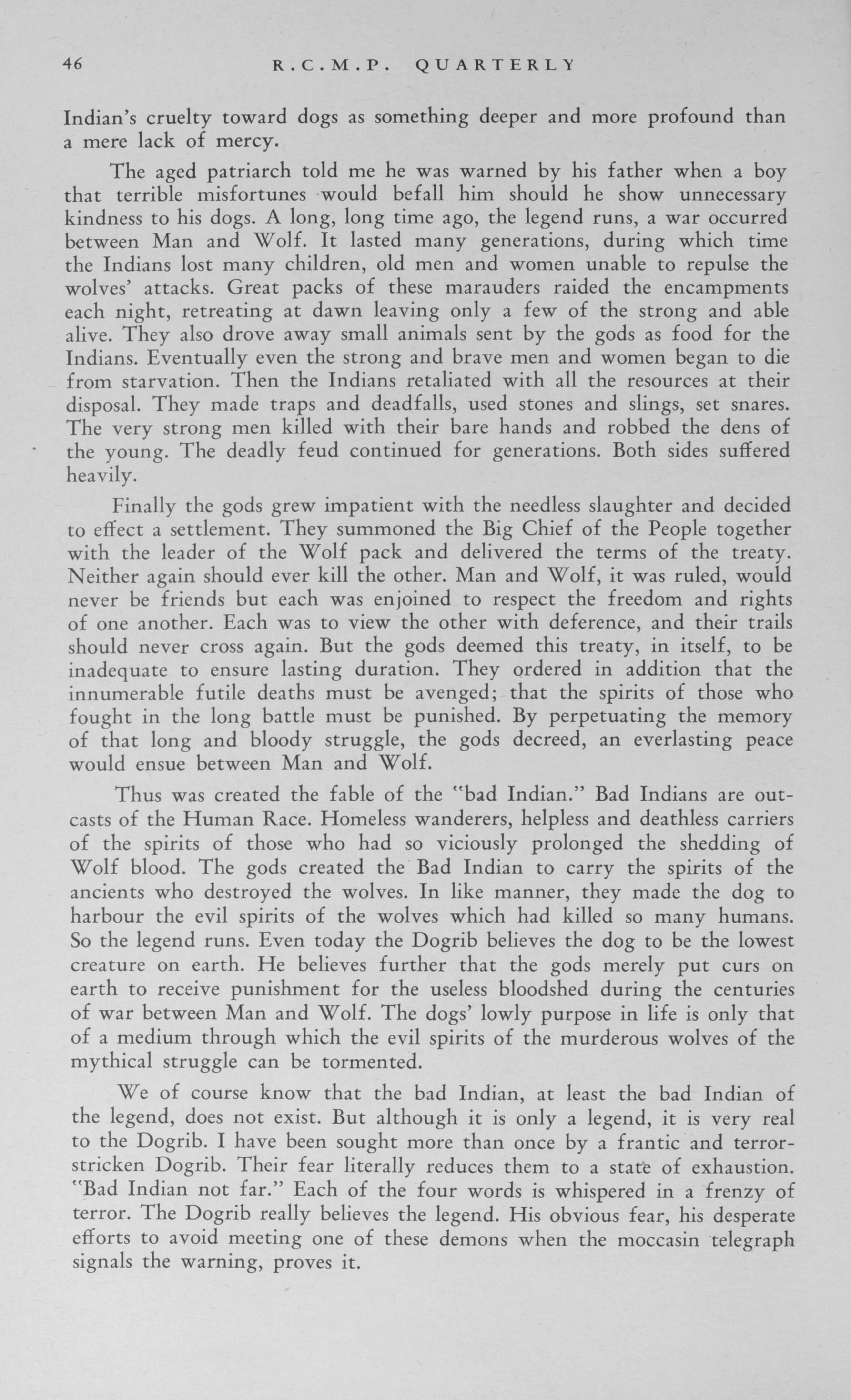 46 R.C.M.P. QUARTERLY

Indian's cruelty toward dogs as something deeper and more profound than a mere lack of mercy.

The aged patriarch told me he was warned by his father when a boy that terrible misfortunes would befall him should he show unnecessary kindness to his dogs. A long, long time ago, the legend runs, a war occurred between Man and Wolf. It lasted many generations, during which time the Indians lost many children, old men and women unable to repulse the wolves' attacks. Great packs of these marauders raided the encampments each night, retreating at dawn leaving only a few of the strong and able alive. They also drove away small animals sent by the gods as food for the Indians. Eventually even the strong and brave men and women began to die from starvation. Then the Indians retaliated with all the resources at their disposal. They made traps and deadfalls, used stones and slings, set snares. The very strong men killed with their bare hands and robbed the dens of the young. The deadly feud continued for generations. Both sides suffered heavily.

Finally the gods grew impatient with the needless slaughter and decided to effect a settlement. They summoned the Big Chief of the People together with the leader of the Wolf pack and delivered the terms of the treaty. Neither again should ever kill the other. Man and Wolf, it was ruled, would never be friends but each was enjoined to respect the freedom and rights of one another. Each was to view the other with deference, and their trails should never cross again. But the gods deemed this treaty, in itself, to be inadequate to ensure lasting duration. They ordered in addition that the innumerable futile deaths must be avenged; that the spirits of those who fought in the long battle must be punished. By perpetuating the memory of that long and bloody struggle, the gods decreed, an everlasting peace would ensue between Man and Wolf.

Thus was created the fable of the "bad Indian." Bad Indians are outcasts of the Human Race. Homeless wanderers, helpless and deathless carriers of the spirits of those who had so viciously prolonged the shedding of Wolf blood. The gods created the Bad Indian to carry the spirits of the ancients who destroyed the wolves. In like manner, they made the dog to harbour the evil spirits of the wolves which had killed so many humans. So the legend runs. Even today the Dogrib believes the dog to be the lowest creature on earth. He believes further that the gods merely put curs on earth to receive punishment for the useless bloodshed during the centuries of war between Man and Wolf. The dogs' lowly purpose in life is only that of a medium through which the evil spirits of the murderous wolves of the mythical struggle can be tormented.

We of course know that the bad Indian, at least the bad Indian of the legend, does not exist. But although it is only a legend, it is very real to the Dogrib. I have been sought more than once by a frantic and terror-stricken Dogrib. Their fear literally reduces them to a state of exhaustion. "Bad Indian not far." Each of the four words is whispered in a frenzy of terror. The Dogrib really believes the legend. His obvious fear, his desperate efforts to avoid meeting one of these demons when the moccasin telegraph signals the warning, proves it.